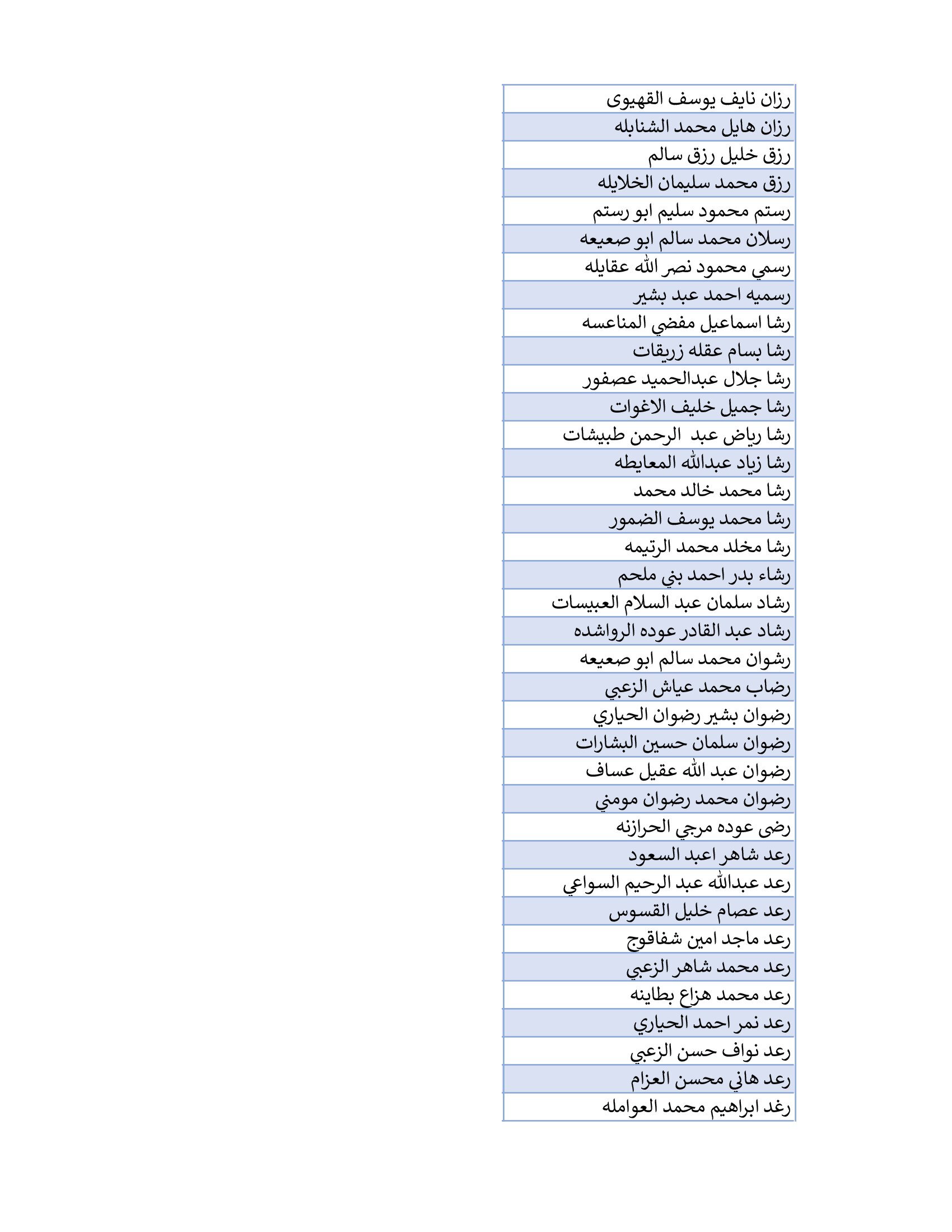 | رزان نايف يوسف القهيوى |
|---|
| رزان هايل محمد الشنابله |
| رزق خليل رزق سالم |
| رزق محمد سليمان الخلايله |
| رستم محمود سليم ابو رستم |
| رسلان محمد سالم ابو صعيعه |
| رسمي محمود نصر الله عقايله |
| رسميه احمد عبد بشير |
| رشا اسماعيل مفضي المناعسه |
| رشا بسام عقله زريقات |
| رشا جلال عبدالحميد عصفور |
| رشا جميل خليف الاغوات |
| رشا رياض عبد الرحمن طبيشات |
| رشا زياد عبدالله المعايطه |
| رشا محمد خالد محمد |
| رشا محمد يوسف الضمور |
| رشا مخلد محمد الرتيمه |
| رشاء بدر احمد بني ملحم |
| رشاد سلمان عبد السلام العبيسات |
| رشاد عبد القادر عوده الرواشده |
| رشوان محمد سالم ابو صعيعه |
| رضاب محمد عياش الزعبي |
| رضوان بشير رضوان الحياري |
| رضوان سلمان حسين البشارات |
| رضوان عبد الله عقيل عساف |
| رضوان محمد رضوان مومني |
| رضى عوده مرجي الحرازنه |
| رعد شاهر اعبد السعود |
| رعد عبدالله عبد الرحيم السواعي |
| رعد عصام خليل القسوس |
| رعد ماجد امين شفاقوج |
| رعد محمد شاهر الزعبي |
| رعد محمد هزاع بطاينه |
| رعد نمر احمد الحياري |
| رعد نواف حسن الزعبي |
| رعد هاني محسن العزام |
| رغد ابراهيم محمد العوامله |